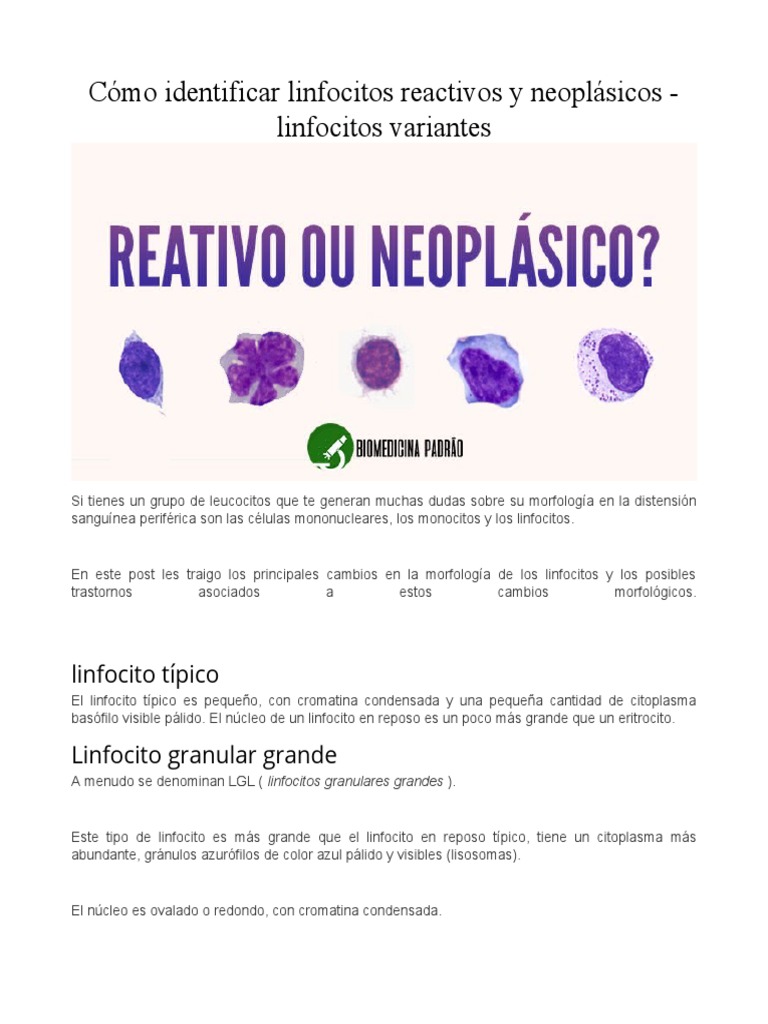 Cómo identificar linfocitos reactivos y neoplásicos - linfocitos variantes

REATIVO OU NEOPLÁSICO?

BIOMEDICINA PADRÃO

Si tienes un grupo de leucocitos que te generan muchas dudas sobre su morfología en la distensión sanguínea periférica son las células mononucleares, los monocitos y los linfocitos.

En este post les traigo los principales cambios en la morfología de los linfocitos y los posibles trastornos asociados a estos cambios morfológicos.

linfocito típico

El linfocito típico es pequeño, con cromatina condensada y una pequeña cantidad de citoplasma basófilo visible pálido. El núcleo de un linfocito en reposo es un poco más grande que un eritrocito.

Linfocito granular grande

A menudo se denominan LGL ( linfocitos granulares grandes ).

Este tipo de linfocito es más grande que el linfocito en reposo típico, tiene un citoplasma más abundante, gránulos azurófilos de color azul pálido y visibles (lisosomas).

El núcleo es ovalado o redondo, con cromatina condensada.